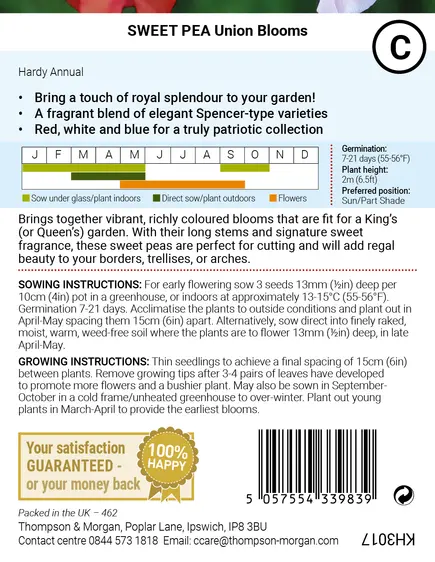 SWEET PEA Union Blooms

C

Hardy Annual

• Bring a touch of royal splendour to your garden!
• A fragrant blend of elegant Spencer-type varieties
• Red, white and blue for a truly patriotic collection

| J | F | M | A | M | J | J | A | S | O | N | D |
|---|---|---|---|---|---|---|---|---|---|---|---|

Sow under glass/plant indoors Direct sow/plant outdoors Flowers

Germination: 7-21 days (55-56°F)
Plant height: 2m (6.5ft)
Preferred position: Sun/Part Shade

Brings together vibrant, richly coloured blooms that are fit for a King's (or Queen's) garden. With their long stems and signature sweet fragrance, these sweet peas are perfect for cutting and will add regal beauty to your borders, trellises, or arches.

SOWING INSTRUCTIONS: For early flowering sow 3 seeds 13mm (½in) deep per 10cm (4in) pot in a greenhouse, or indoors at approximately 13-15°C (55-56°F). Germination 7-21 days. Acclimatise the plants to outside conditions and plant out in April-May spacing them 15cm (6in) apart. Alternatively, sow direct into finely raked, moist, warm, weed-free soil where the plants are to flower 13mm (½in) deep, in late April-May.

GROWING INSTRUCTIONS: Thin seedlings to achieve a final spacing of 15cm (6in) between plants. Remove growing tips after 3-4 pairs of leaves have developed to promote more flowers and a bushier plant. May also be sown in September-October in a cold frame/unheated greenhouse to over-winter. Plant out young plants in March-April to provide the earliest blooms.

Your satisfaction GUARANTEED - or your money back

100% HAPPY

5 057554 339839

Packed in the UK – 462
Thompson & Morgan, Poplar Lane, Ipswich, IP8 3BU
Contact centre 0844 573 1818 Email: ccare@thompson-morgan.com

KH3017